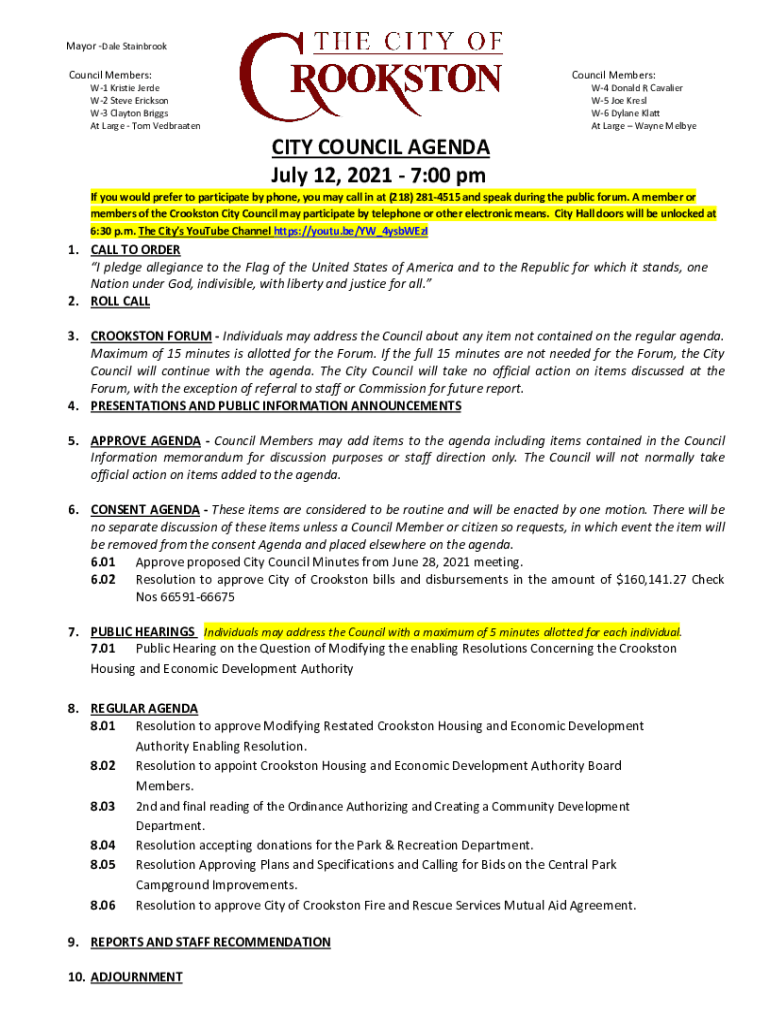 Mayor -Dale Stainbrook

Council Members:
W-1 Kristie Jerde
W-2 Steve Erickson
W-3 Clayton Briggs
At Large - Tom Vedbraaten

THE CITY OF
CROOKSTON

Council Members:
W-4 Donald R Cavalier
W-5 Joe Kresl
W-6 Dylane Klatt
At Large – Wayne Melbye

CITY COUNCIL AGENDA
July 12, 2021 - 7:00 pm

If you would prefer to participate by phone, you may call in at (218) 281-4515 and speak during the public forum. A member or members of the Crookston City Council may participate by telephone or other electronic means. City Hall doors will be unlocked at 6:30 p.m. The City's YouTube Channel https://youtu.be/YW_4ysbWEzI

1. CALL TO ORDER
"I pledge allegiance to the Flag of the United States of America and to the Republic for which it stands, one Nation under God, indivisible, with liberty and justice for all."
2. ROLL CALL

3. CROOKSTON FORUM - Individuals may address the Council about any item not contained on the regular agenda. Maximum of 15 minutes is allotted for the Forum. If the full 15 minutes are not needed for the Forum, the City Council will continue with the agenda. The City Council will take no official action on items discussed at the Forum, with the exception of referral to staff or Commission for future report.
4. PRESENTATIONS AND PUBLIC INFORMATION ANNOUNCEMENTS

5. APPROVE AGENDA - Council Members may add items to the agenda including items contained in the Council Information memorandum for discussion purposes or staff direction only. The Council will not normally take official action on items added to the agenda.

6. CONSENT AGENDA - These items are considered to be routine and will be enacted by one motion. There will be no separate discussion of these items unless a Council Member or citizen so requests, in which event the item will be removed from the consent Agenda and placed elsewhere on the agenda.
6.01 Approve proposed City Council Minutes from June 28, 2021 meeting.
6.02 Resolution to approve City of Crookston bills and disbursements in the amount of $160,141.27 Check Nos 66591-66675

7. PUBLIC HEARINGS Individuals may address the Council with a maximum of 5 minutes allotted for each individual.
7.01 Public Hearing on the Question of Modifying the enabling Resolutions Concerning the Crookston Housing and Economic Development Authority

8. REGULAR AGENDA
8.01 Resolution to approve Modifying Restated Crookston Housing and Economic Development Authority Enabling Resolution.
8.02 Resolution to appoint Crookston Housing and Economic Development Authority Board Members.
8.03 2nd and final reading of the Ordinance Authorizing and Creating a Community Development Department.
8.04 Resolution accepting donations for the Park & Recreation Department.
8.05 Resolution Approving Plans and Specifications and Calling for Bids on the Central Park Campground Improvements.
8.06 Resolution to approve City of Crookston Fire and Rescue Services Mutual Aid Agreement.

9. REPORTS AND STAFF RECOMMENDATION

10. ADJOURNMENT